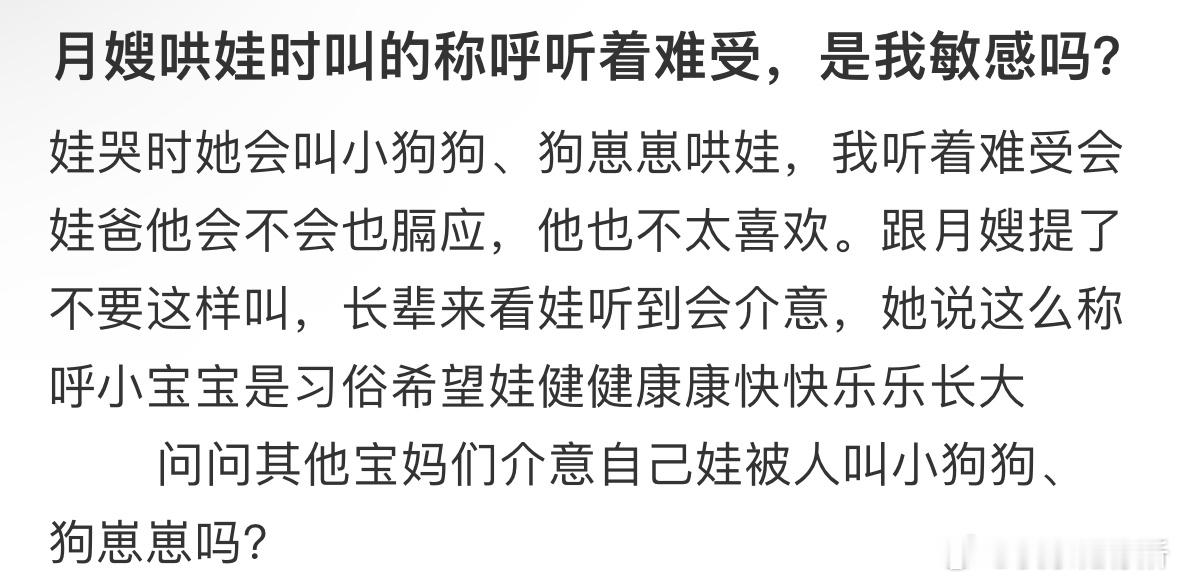 月嫂哄娃时叫的称呼听着难受，是我敏感吗？

娃哭时她会叫小狗狗、狗崽崽哄娃，我听着难受会娃爸他会不会也膈应，他也不太喜欢。跟月嫂提了不要这样叫，长辈来看娃听到会介意，她说这么称呼小宝宝是习俗希望娃健健康康快快乐乐长大

问问其他宝妈们介意自己娃被人叫小狗狗、狗崽崽吗？